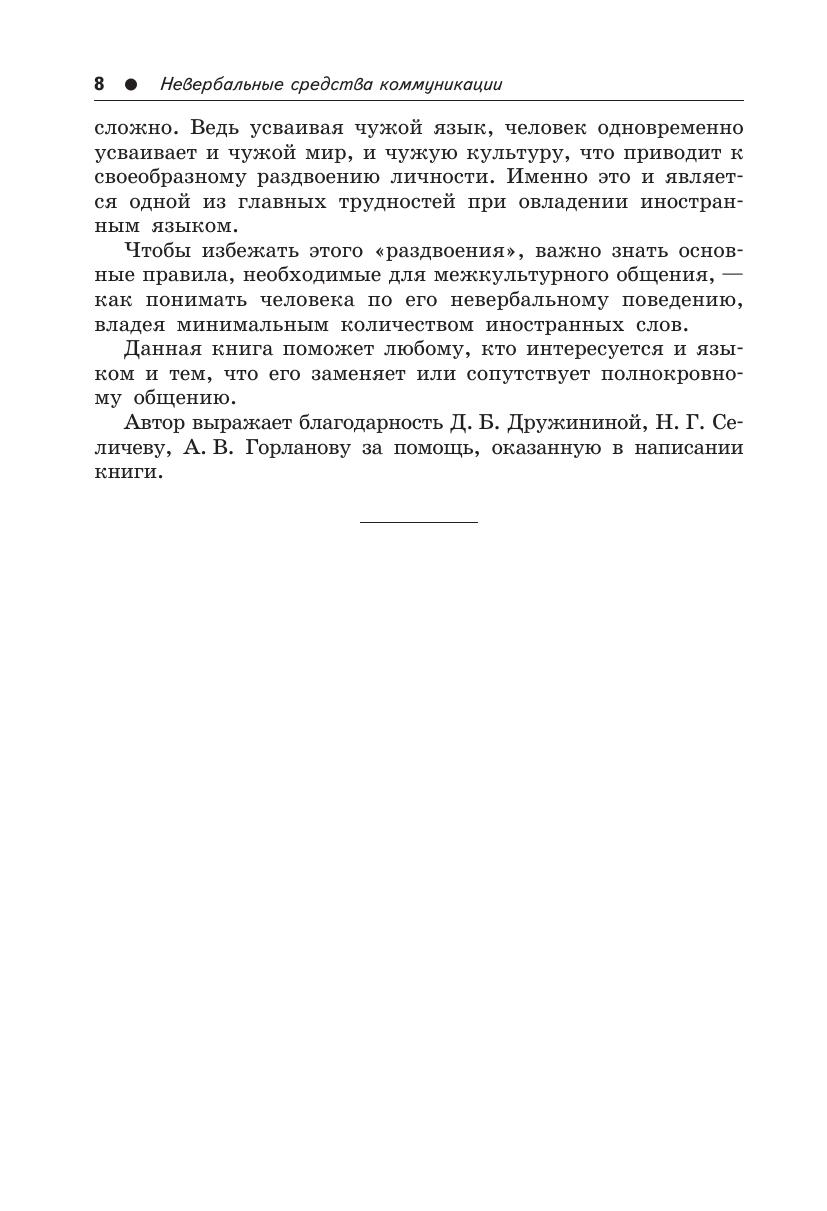 8 ● Невербальные средства коммуникации

сложно. Ведь усваивая чужой язык, человек одновременно усваивает и чужой мир, и чужую культуру, что приводит к своеобразному раздвоению личности. Именно это и является одной из главных трудностей при овладении иностранным языком.

Чтобы избежать этого «раздвоения», важно знать основные правила, необходимые для межкультурного общения, — как понимать человека по его невербальному поведению, владея минимальным количеством иностранных слов.

Данная книга поможет любому, кто интересуется и языком и тем, что его заменяет или сопутствует полнокровному общению.

Автор выражает благодарность Д. Б. Дружининой, Н. Г. Селичеву, А. В. Горланову за помощь, оказанную в написании книги.